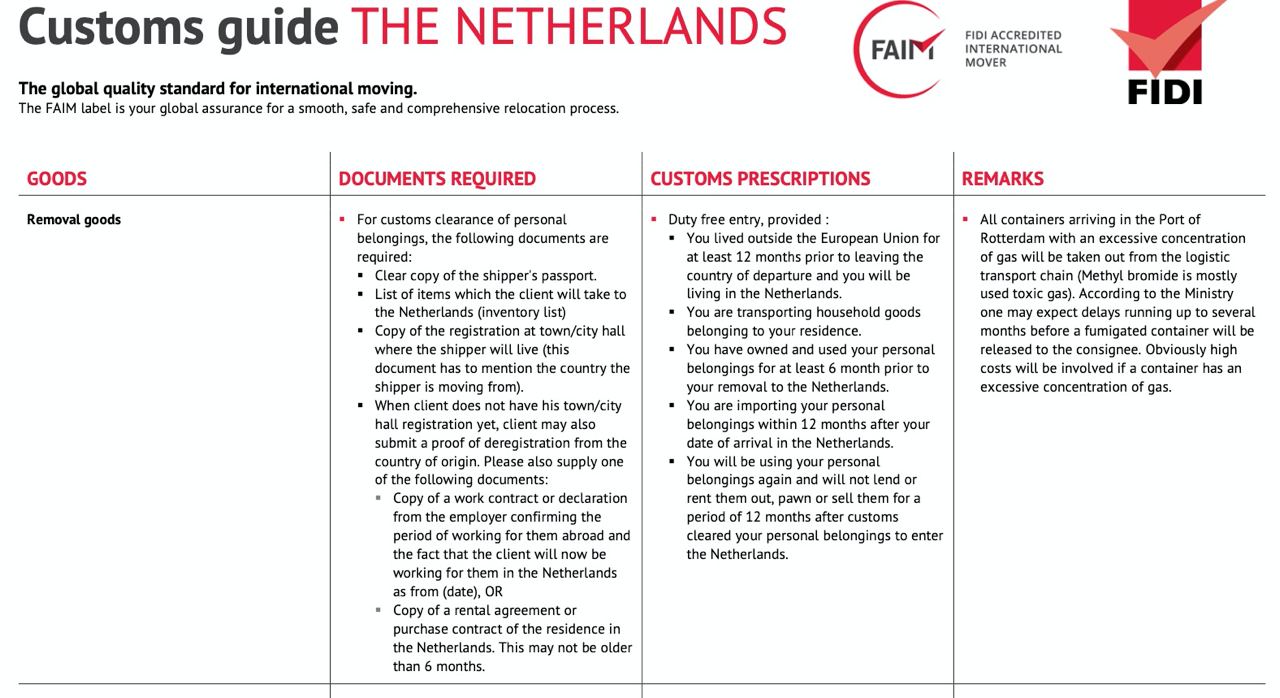 Customs guide THE NETHERLANDS

FAIM FIDI ACCREDITED INTERNATIONAL MOVER

FIDI

The global quality standard for international moving.
The FAIM label is your global assurance for a smooth, safe and comprehensive relocation process.

| GOODS | DOCUMENTS REQUIRED | CUSTOMS PRESCRIPTIONS | REMARKS |
|---|---|---|---|
| Removal goods | ▪ For customs clearance of personal belongings, the following documents are required: ▪ Clear copy of the shipper's passport. ▪ List of items which the client will take to the Netherlands (inventory list) ▪ Copy of the registration at town/city hall where the shipper will live (this document has to mention the country the shipper is moving from). ▪ When client does not have his town/city hall registration yet, client may also submit a proof of deregistration from the country of origin. Please also supply one of the following documents: ▪ Copy of a work contract or declaration from the employer confirming the period of working for them abroad and the fact that the client will now be working for them in the Netherlands as from (date), OR ▪ Copy of a rental agreement or purchase contract of the residence in the Netherlands. This may not be older than 6 months. | ▪ Duty free entry, provided : ▪ You lived outside the European Union for at least 12 months prior to leaving the country of departure and you will be living in the Netherlands. ▪ You are transporting household goods belonging to your residence. ▪ You have owned and used your personal belongings for at least 6 month prior to your removal to the Netherlands. ▪ You are importing your personal belongings within 12 months after your date of arrival in the Netherlands. ▪ You will be using your personal belongings again and will not lend or rent them out, pawn or sell them for a period of 12 months after customs cleared your personal belongings to enter the Netherlands. | ▪ All containers arriving in the Port of Rotterdam with an excessive concentration of gas will be taken out from the logistic transport chain (Methyl bromide is mostly used toxic gas). According to the Ministry one may expect delays running up to several months before a fumigated container will be released to the consignee. Obviously high costs will be involved if a container has an excessive concentration of gas. |